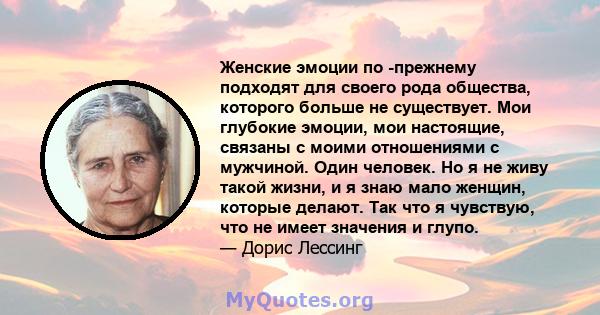 Женские эмоции по -прежнему подходят для своего рода общества, которого больше не существует. Мои глубокие эмоции, мои настоящие, связаны с моими отношениями с мужчиной. Один человек. Но я не живу такой жизни, и я знаю мало женщин, которые делают. Так что я чувствую, что не имеет значения и глупо.
— Дорис Лессинг

MyQuotes.org